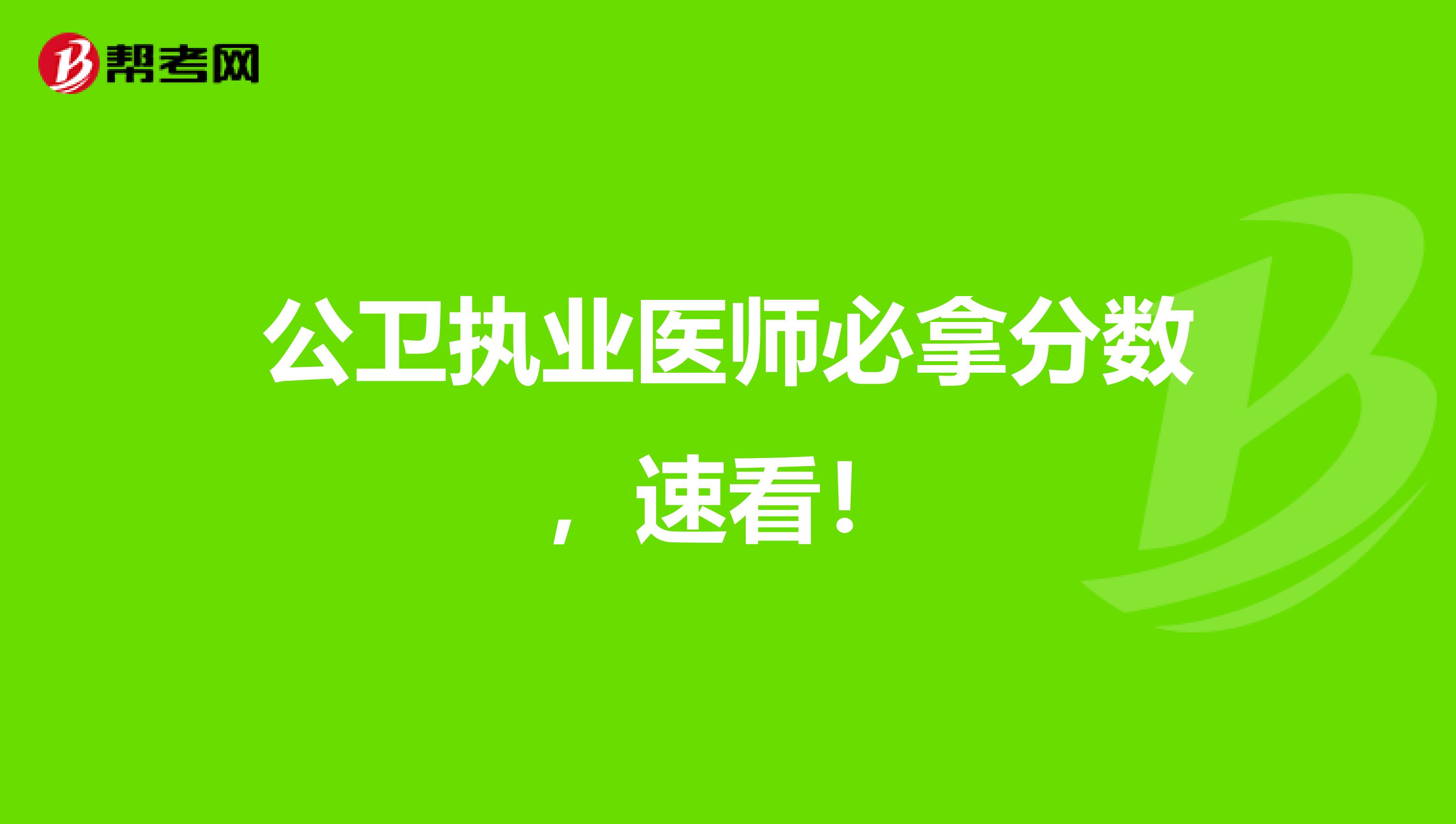 帮考网

公卫执业医师必拿分数，速看！